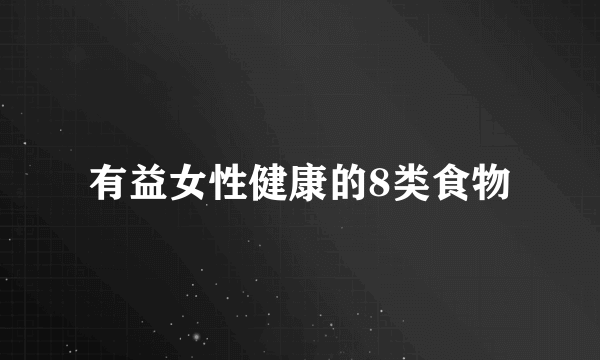 有益女性健康的8类食物